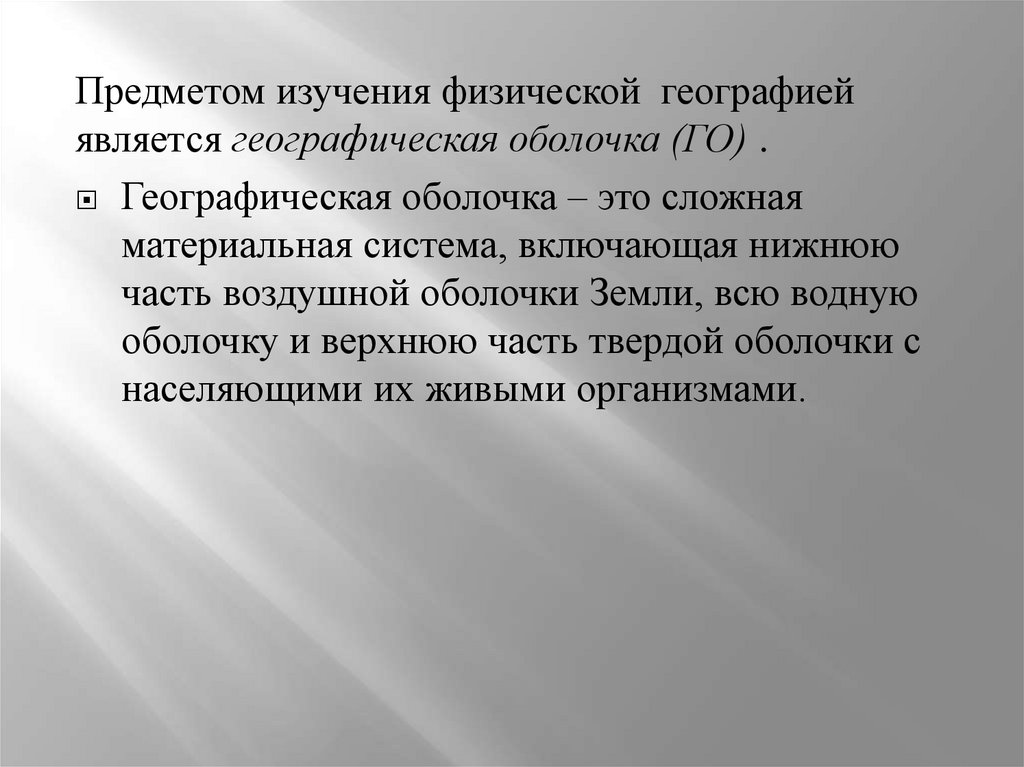 Предметом изучения физической географией является географическая оболочка (ГО) .

• Географическая оболочка – это сложная материальная система, включающая нижнюю часть воздушной оболочки Земли, всю водную оболочку и верхнюю часть твердой оболочки с населяющими их живыми организмами.